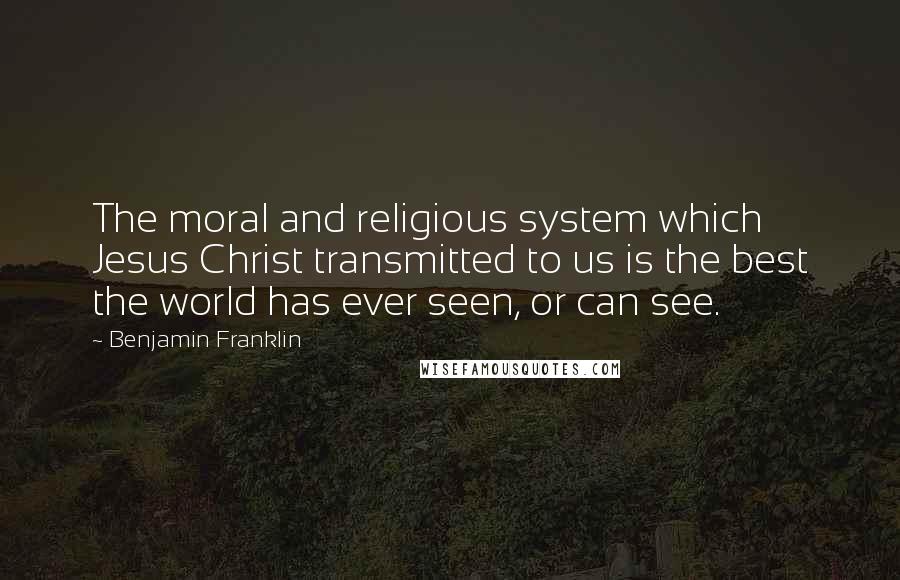 The moral and religious system which Jesus Christ transmitted to us is the best the world has ever seen, or can see.

~ Benjamin Franklin

WISEFAMOUSQUOTES.COM